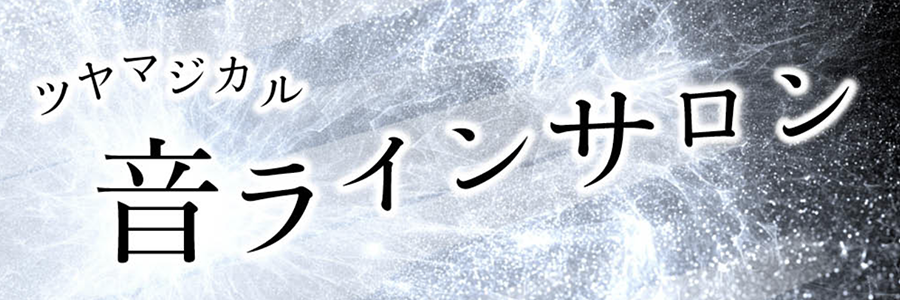 ツヤマジカル
音ラインサロン